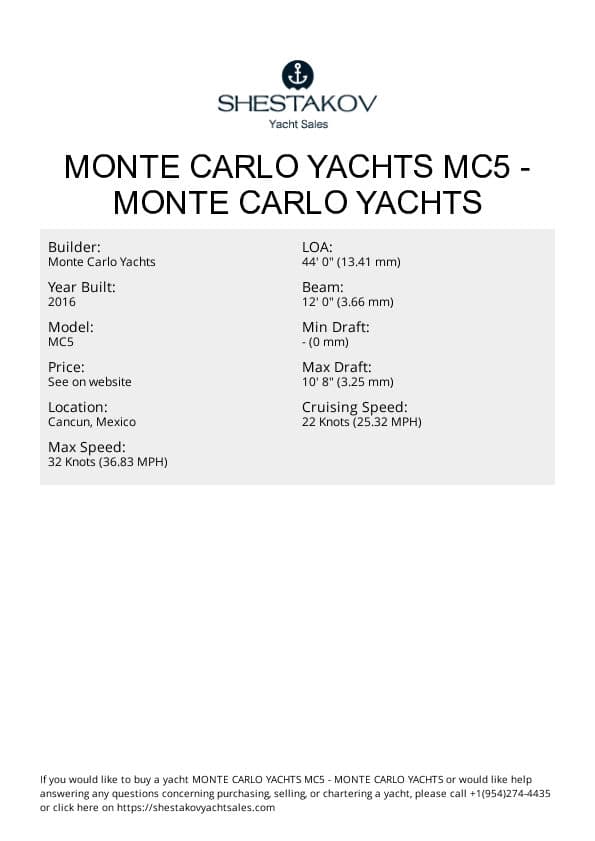 SHESTAKOV
Yacht Sales

MONTE CARLO YACHTS MC5 - MONTE CARLO YACHTS

Builder:
Monte Carlo Yachts

Year Built:
2016

Model:
MC5

Price:
See on website

Location:
Cancun, Mexico

Max Speed:
32 Knots (36.83 MPH)

LOA:
44' 0" (13.41 mm)

Beam:
12' 0" (3.66 mm)

Min Draft:
- (0 mm)

Max Draft:
10' 8" (3.25 mm)

Cruising Speed:
22 Knots (25.32 MPH)

If you would like to buy a yacht MONTE CARLO YACHTS MC5 - MONTE CARLO YACHTS or would like help answering any questions concerning purchasing, selling, or chartering a yacht, please call +1(954)274-4435 or click here on https://shestakovyachtsales.com